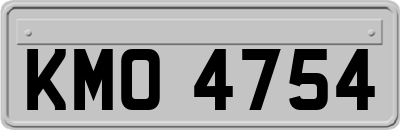 KMO 4754